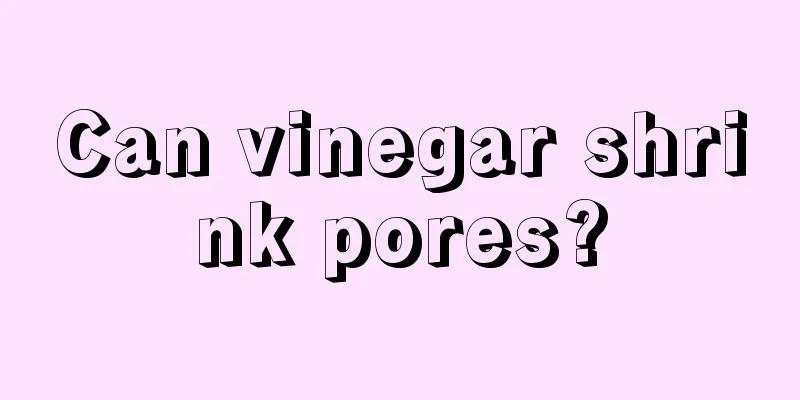 Can vinegar shrink pores?